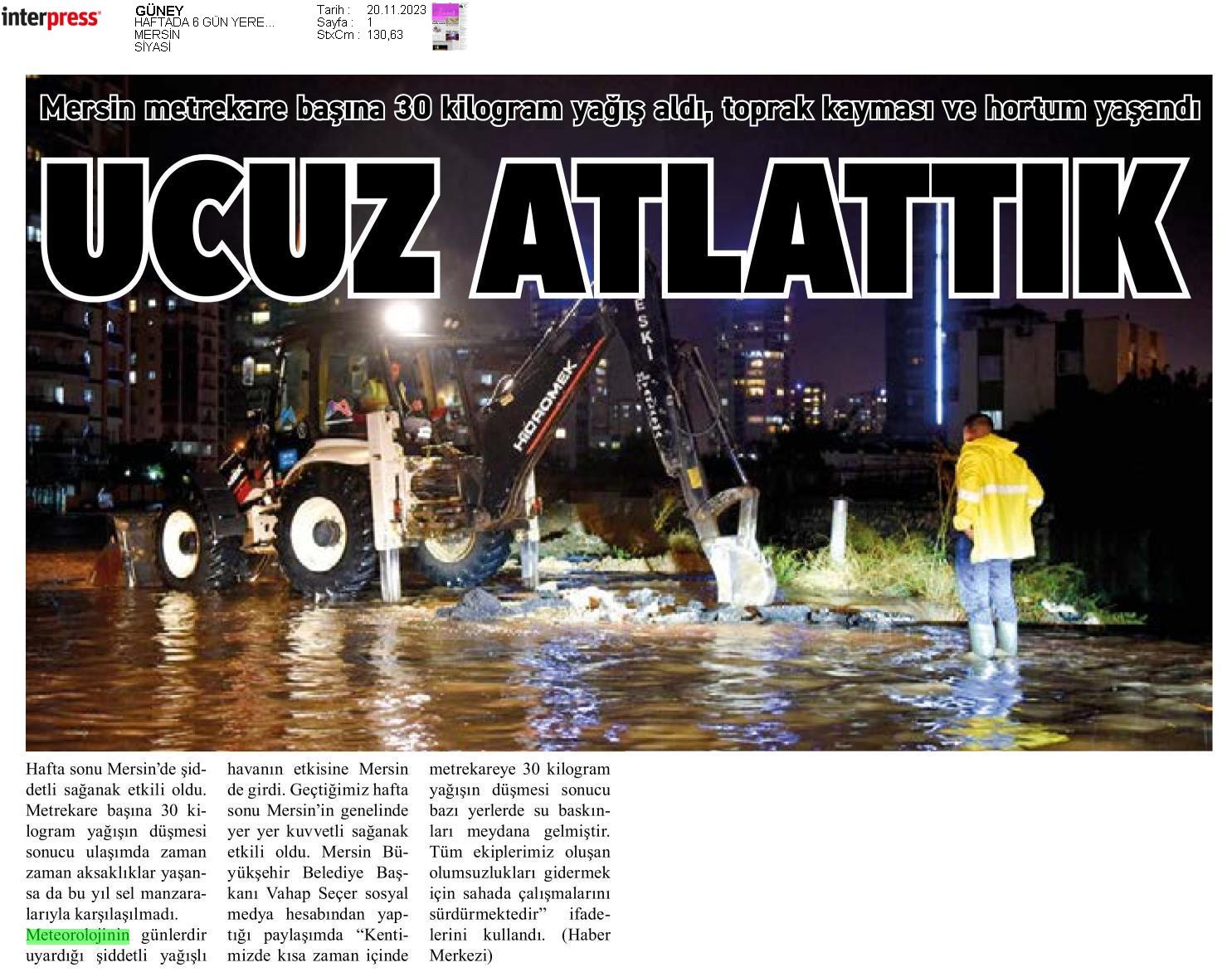 interpress

GÜNEY
HAFTADA 6 GÜN YERE...
MERSİN
SİYASİ

Tarih : 20.11.2023
Sayfa : 1
StxCm : 130,63

Mersin metrekare başına 30 kilogram yağış aldı, toprak kayması ve hortum yaşandı

UCUZ ATLATTIK

HİDROMEK

MESKİ

Hafta sonu Mersin'de şiddetli sağanak etkili oldu. Metrekare başına 30 kilogram yağışın düşmesi sonucu ulaşımda zaman zaman aksaklıklar yaşansa da bu yıl sel manzaralarıyla karşılaşılmadı. Meteorolojinin günlerdir uyardığı şiddetli yağışlı havanın etkisine Mersin de girdi. Geçtiğimiz hafta sonu Mersin'in genelinde yer yer kuvvetli sağanak etkili oldu. Mersin Büyükşehir Belediye Başkanı Vahap Seçer sosyal medya hesabından yaptığı paylaşımda "Kentimizde kısa zaman içinde metrekareye 30 kilogram yağışın düşmesi sonucu bazı yerlerde su baskınları meydana gelmiştir. Tüm ekiplerimiz oluşan olumsuzlukları gidermek için sahada çalışmalarını sürdürmektedir" ifadelerini kullandı. (Haber Merkezi)